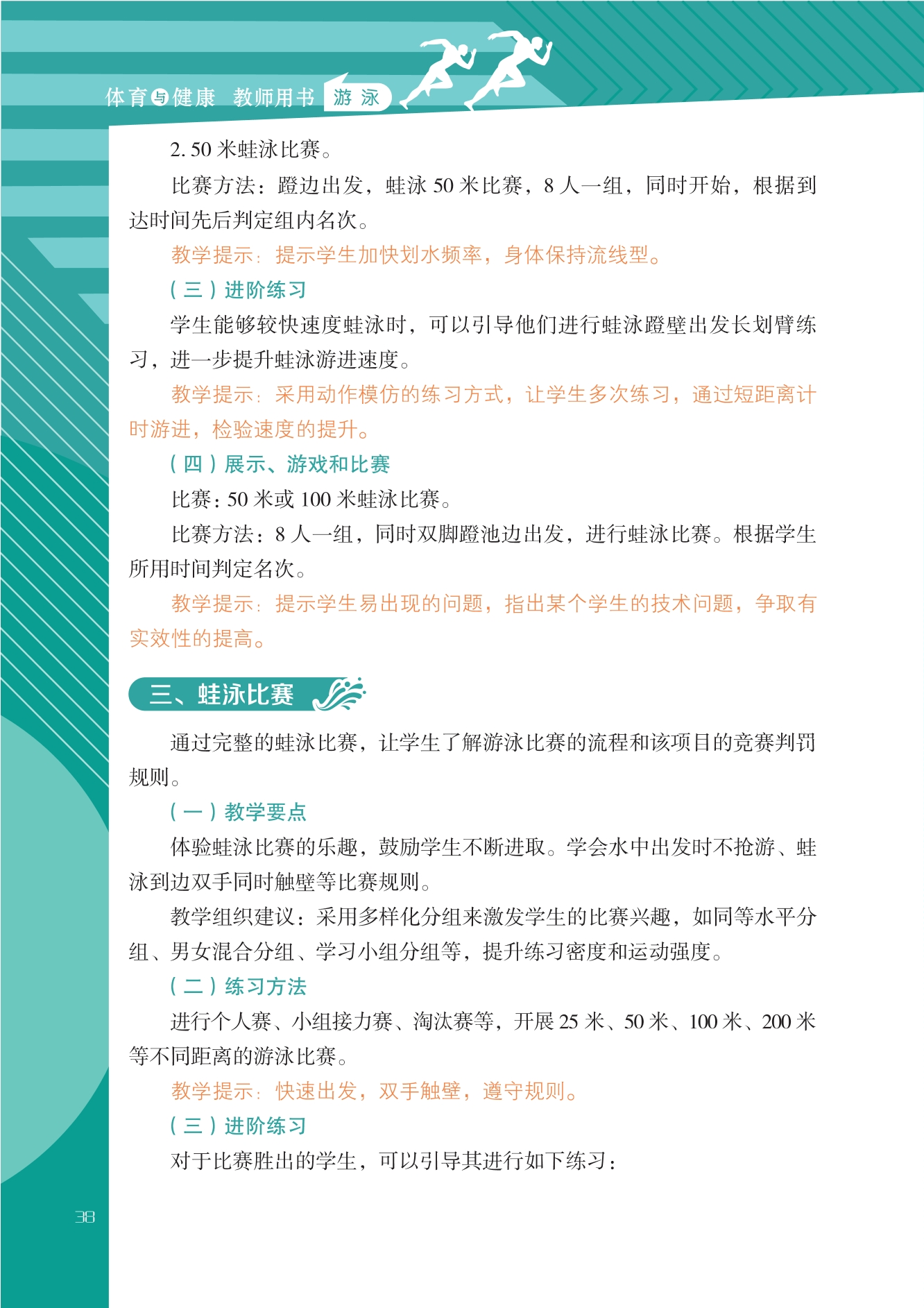 体育与健康 教师用书 游泳

2. 50 米蛙泳比赛。

比赛方法：蹬边出发，蛙泳 50 米比赛，8 人一组，同时开始，根据到达时间先后判定组内名次。

教学提示：提示学生加快划水频率，身体保持流线型。

（三）进阶练习

学生能够较快速度蛙泳时，可以引导他们进行蛙泳蹬壁出发长划臂练习，进一步提升蛙泳游进速度。

教学提示：采用动作模仿的练习方式，让学生多次练习，通过短距离计时游进，检验速度的提升。

（四）展示、游戏和比赛

比赛：50 米或 100 米蛙泳比赛。

比赛方法：8 人一组，同时双脚蹬池边出发，进行蛙泳比赛。根据学生所用时间判定名次。

教学提示：提示学生易出现的问题，指出某个学生的技术问题，争取有实效性的提高。

三、蛙泳比赛

通过完整的蛙泳比赛，让学生了解游泳比赛的流程和该项目的竞赛判罚规则。

（一）教学要点

体验蛙泳比赛的乐趣，鼓励学生不断进取。学会水中出发时不抢游、蛙泳到边双手同时触壁等比赛规则。

教学组织建议：采用多样化分组来激发学生的比赛兴趣，如同等水平分组、男女混合分组、学习小组分组等，提升练习密度和运动强度。

（二）练习方法

进行个人赛、小组接力赛、淘汰赛等，开展 25 米、50 米、100 米、200 米等不同距离的游泳比赛。

教学提示：快速出发，双手触壁，遵守规则。

（三）进阶练习

对于比赛胜出的学生，可以引导其进行如下练习：

38